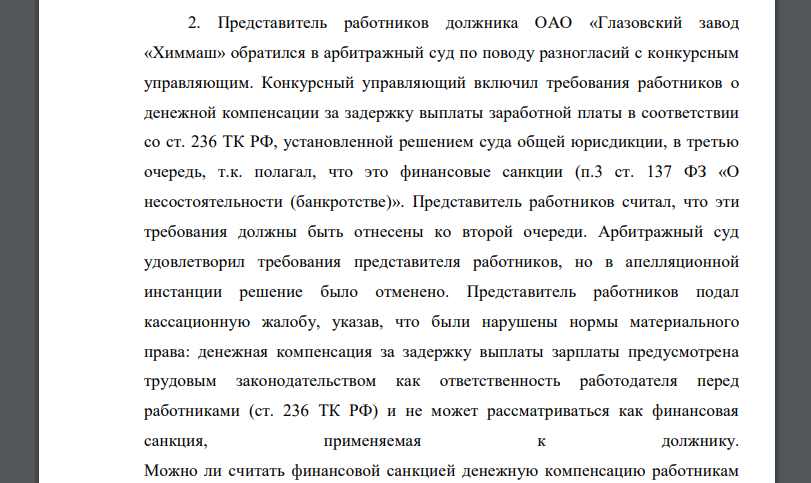 2. Представитель работников должника ОАО «Глазовский завод «Химмаш» обратился в арбитражный суд по поводу разногласий с конкурсным управляющим. Конкурсный управляющий включил требования работников о денежной компенсации за задержку выплаты заработной платы в соответствии со ст. 236 ТК РФ, установленной решением суда общей юрисдикции, в третью очередь, т.к. полагал, что это финансовые санкции (п.3 ст. 137 ФЗ «О несостоятельности (банкротстве)». Представитель работников считал, что эти требования должны быть отнесены ко второй очереди. Арбитражный суд удовлетворил требования представителя работников, но в апелляционной инстанции решение было отменено. Представитель работников подал кассационную жалобу, указав, что были нарушены нормы материального права: денежная компенсация за задержку выплаты зарплаты предусмотрена трудовым законодательством как ответственность работодателя перед работниками (ст. 236 ТК РФ) и не может рассматриваться как финансовая санкция, применяемая к должнику.
Можно ли считать финансовой санкцией денежную компенсацию работникам